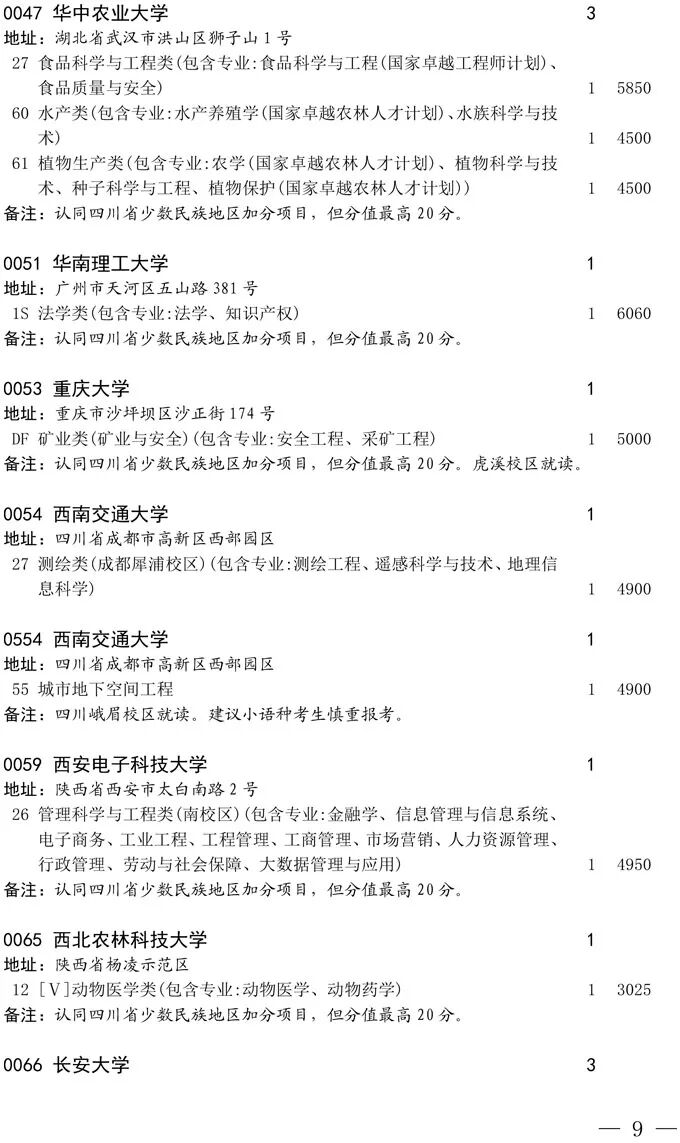 0047 华中农业大学 3
地址：湖北省武汉市洪山区狮子山1号
27 食品科学与工程类(包含专业:食品科学与工程(国家卓越工程师计划)、食品质量与安全) 1 5850
60 水产类(包含专业:水产养殖学(国家卓越农林人才计划)、水族科学与技术) 1 4500
61 植物生产类(包含专业:农学(国家卓越农林人才计划)、植物科学与技术、种子科学与工程、植物保护(国家卓越农林人才计划)) 1 4500
备注：认同四川省少数民族地区加分项目，但分值最高20分。

0051 华南理工大学 1
地址：广州市天河区五山路381号
1S 法学类(包含专业:法学、知识产权) 1 6060
备注：认同四川省少数民族地区加分项目，但分值最高20分。

0053 重庆大学 1
地址：重庆市沙坪坝区沙正街174号
DF 矿业类(矿业与安全)(包含专业:安全工程、采矿工程) 1 5000
备注：认同四川省少数民族地区加分项目，但分值最高20分。虎溪校区就读。

0054 西南交通大学 1
地址：四川省成都市高新区西部园区
27 测绘类(成都犀浦校区)(包含专业:测绘工程、遥感科学与技术、地理信息科学) 1 4900

0554 西南交通大学 1
地址：四川省成都市高新区西部园区
55 城市地下空间工程 1 4900
备注：四川峨眉校区就读。建议小语种考生慎重报考。

0059 西安电子科技大学 1
地址：陕西省西安市太白南路2号
26 管理科学与工程类(南校区)(包含专业:金融学、信息管理与信息系统、电子商务、工业工程、工程管理、工商管理、市场营销、人力资源管理、行政管理、劳动与社会保障、大数据管理与应用) 1 4950
备注：认同四川省少数民族地区加分项目，但分值最高20分。

0065 西北农林科技大学 1
地址：陕西省杨凌示范区
12 [V]动物医学类(包含专业:动物医学、动物药学) 1 3025
备注：认同四川省少数民族地区加分项目，但分值最高20分。

0066 长安大学 3

— 9 —